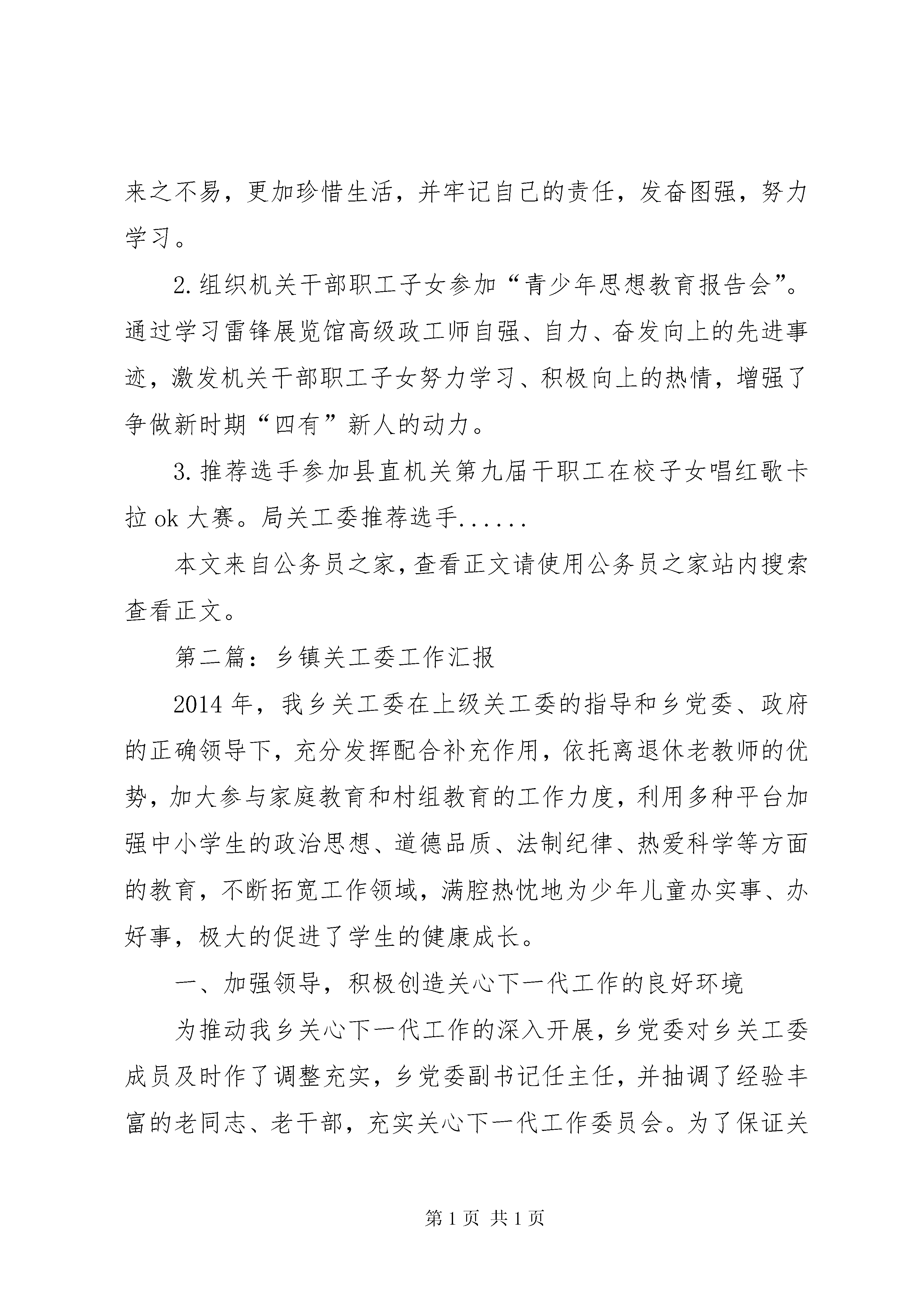 来之不易，更加珍惜生活，并牢记自己的责任，发奋图强，努力学习。

2.组织机关干部职工子女参加“青少年思想教育报告会”。通过学习雷锋展览馆高级政工师自强、自力、奋发向上的先进事迹，激发机关干部职工子女努力学习、积极向上的热情，增强了争做新时期“四有”新人的动力。

3.推荐选手参加县直机关第九届干职工在校子女唱红歌卡拉 ok 大赛。局关工委推荐选手......

本文来自公务员之家，查看正文请使用公务员之家站内搜索查看正文。

第二篇：乡镇关工委工作汇报

2014 年，我乡关工委在上级关工委的指导和乡党委、政府的正确领导下，充分发挥配合补充作用，依托离退休老教师的优势，加大参与家庭教育和村组教育的工作力度，利用多种平台加强中小学生的政治思想、道德品质、法制纪律、热爱科学等方面的教育，不断拓宽工作领域，满腔热忱地为少年儿童办实事、办好事，极大的促进了学生的健康成长。

一、加强领导，积极创造关心下一代工作的良好环境

为推动我乡关心下一代工作的深入开展，乡党委对乡关工委成员及时作了调整充实，乡党委副书记任主任，并抽调了经验丰富的老同志、老干部，充实关心下一代工作委员会。为了保证关

第 1 页 共 1 页